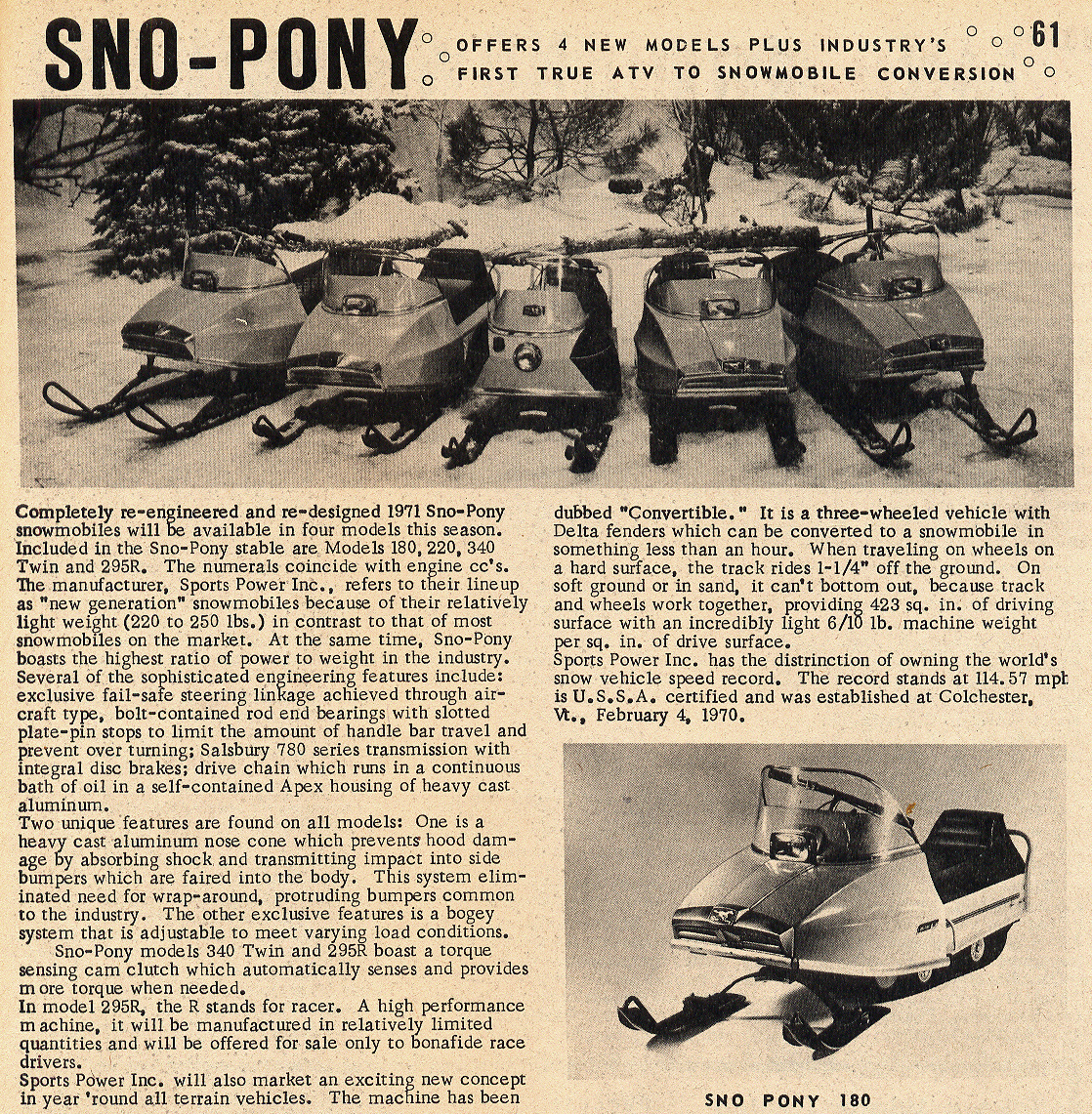 SNO-PONY OFFERS 4 NEW MODELS PLUS INDUSTRY'S FIRST TRUE ATV TO SNOWMOBILE CONVERSION

61

Completely re-engineered and re-designed 1971 Sno-Pony snowmobiles will be available in four models this season. Included in the Sno-Pony stable are Models 180, 220, 340 Twin and 295R. The numerals coincide with engine cc's. The manufacturer, Sports Power Inc., refers to their lineup as "new generation" snowmobiles because of their relatively light weight (220 to 250 lbs.) in contrast to that of most snowmobiles on the market. At the same time, Sno-Pony boasts the highest ratio of power to weight in the industry.
Several of the sophisticated engineering features include: exclusive fail-safe steering linkage achieved through aircraft type, bolt-contained rod end bearings with slotted plate-pin stops to limit the amount of handle bar travel and prevent over turning; Salsbury 780 series transmission with integral disc brakes; drive chain which runs in a continuous bath of oil in a self-contained Apex housing of heavy cast aluminum.
Two unique features are found on all models: One is a heavy cast aluminum nose cone which prevents hood damage by absorbing shock and transmitting impact into side bumpers which are faired into the body. This system eliminated need for wrap-around, protruding bumpers common to the industry. The other exclusive features is a bogey system that is adjustable to meet varying load conditions.
Sno-Pony models 340 Twin and 295R boast a torque sensing cam clutch which automatically senses and provides more torque when needed.
In model 295R, the R stands for racer. A high performance machine, it will be manufactured in relatively limited quantities and will be offered for sale only to bonafide race drivers.
Sports Power Inc. will also market an exciting new concept in year 'round all terrain vehicles. The machine has been dubbed "Convertible." It is a three-wheeled vehicle with Delta fenders which can be converted to a snowmobile in something less than an hour. When traveling on wheels on a hard surface, the track rides 1-1/4" off the ground. On soft ground or in sand, it can't bottom out, because track and wheels work together, providing 423 sq. in. of driving surface with an incredibly light 6/10 lb. machine weight per sq. in. of drive surface.
Sports Power Inc. has the distrinction of owning the world's snow vehicle speed record. The record stands at 114.57 mph is U.S.S.A. certified and was established at Colchester, Vt., February 4, 1970.

SNO PONY 180